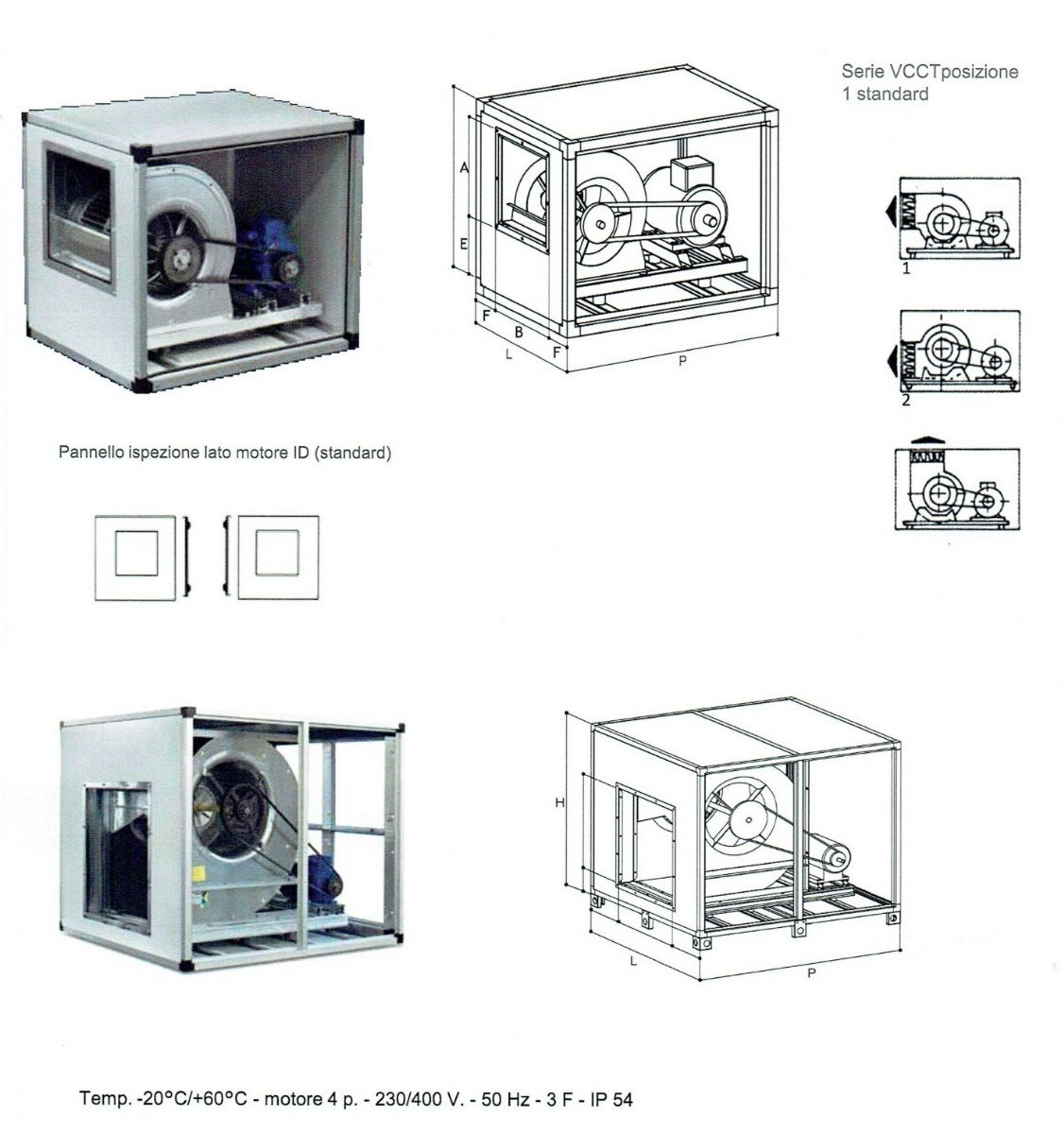 Serie VCCTposizione 1 standard

A

E

F

B

L

F

P

1

2

Pannello ispezione lato motore ID (standard)

H

L

P

Temp. -20°C/+60°C - motore 4 p. - 230/400 V. - 50 Hz - 3 F - IP 54